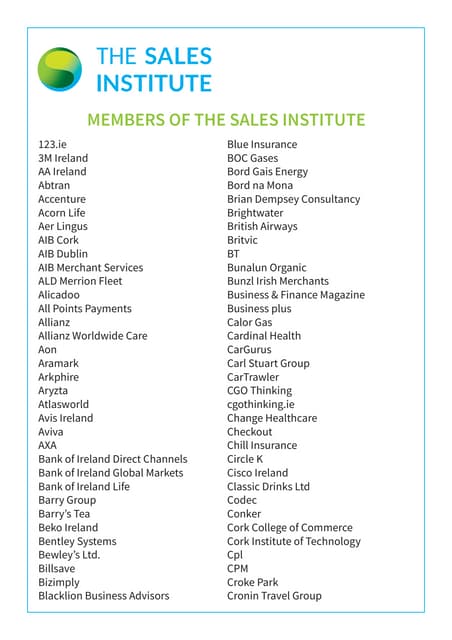 THE SALES INSTITUTE

MEMBERS OF THE SALES INSTITUTE

123.ie
3M Ireland
AA Ireland
Abtran
Accenture
Acorn Life
Aer Lingus
AIB Cork
AIB Dublin
AIB Merchant Services
ALD Merrion Fleet
Alicadoo
All Points Payments
Allianz
Allianz Worldwide Care
Aon
Aramark
Arkphire
Aryzta
Atlasworld
Avis Ireland
Aviva
AXA
Bank of Ireland Direct Channels
Bank of Ireland Global Markets
Bank of Ireland Life
Barry Group
Barry's Tea
Beko Ireland
Bentley Systems
Bewley's Ltd.
Billsave
Bizimply
Blacklion Business Advisors

Blue Insurance
BOC Gases
Bord Gais Energy
Bord na Mona
Brian Dempsey Consultancy
Brightwater
British Airways
Britvic
BT
Bunalun Organic
Bunzl Irish Merchants
Business & Finance Magazine
Business plus
Calor Gas
Cardinal Health
CarGurus
Carl Stuart Group
CarTrawler
CGO Thinking
cgothinking.ie
Change Healthcare
Checkout
Chill Insurance
Circle K
Cisco Ireland
Classic Drinks Ltd
Codec
Conker
Cork College of Commerce
Cork Institute of Technology
Cpl
CPM
Croke Park
Cronin Travel Group